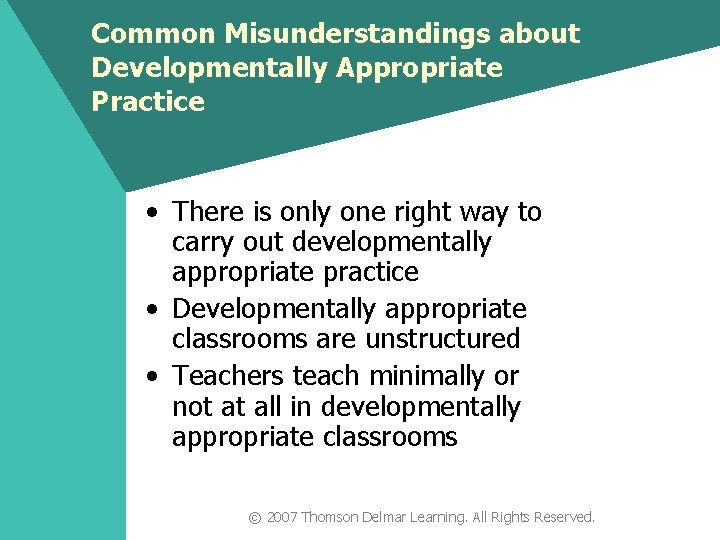 Common Misunderstandings about Developmentally Appropriate Practice

• There is only one right way to carry out developmentally appropriate practice
• Developmentally appropriate classrooms are unstructured
• Teachers teach minimally or not at all in developmentally appropriate classrooms

© 2007 Thomson Delmar Learning. All Rights Reserved.